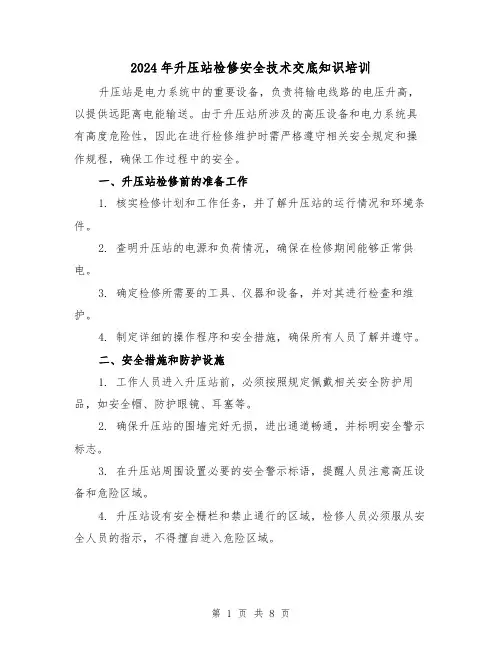 2024年升压站检修安全技术交底知识培训

升压站是电力系统中的重要设备，负责将输电线路的电压升高，以提供远距离电能输送。由于升压站所涉及的高压设备和电力系统具有高度危险性，因此在进行检修维护时需严格遵守相关安全规定和操作规程，确保工作过程中的安全。

一、升压站检修前的准备工作

1. 核实检修计划和工作任务，并了解升压站的运行情况和环境条件。

2. 查明升压站的电源和负荷情况，确保在检修期间能够正常供电。

3. 确定检修所需要的工具、仪器和设备，并对其进行检查和维护。

4. 制定详细的操作程序和安全措施，确保所有人员了解并遵守。

二、安全措施和防护设施

1. 工作人员进入升压站前，必须按照规定佩戴相关安全防护用品，如安全帽、防护眼镜、耳塞等。

2. 确保升压站的围墙完好无损，进出通道畅通，并标明安全警示标志。

3. 在升压站周围设置必要的安全警示标语，提醒人员注意高压设备和危险区域。

4. 升压站设有安全栅栏和禁止通行的区域，检修人员必须服从安全人员的指示，不得擅自进入危险区域。

第 1 页 共 8 页